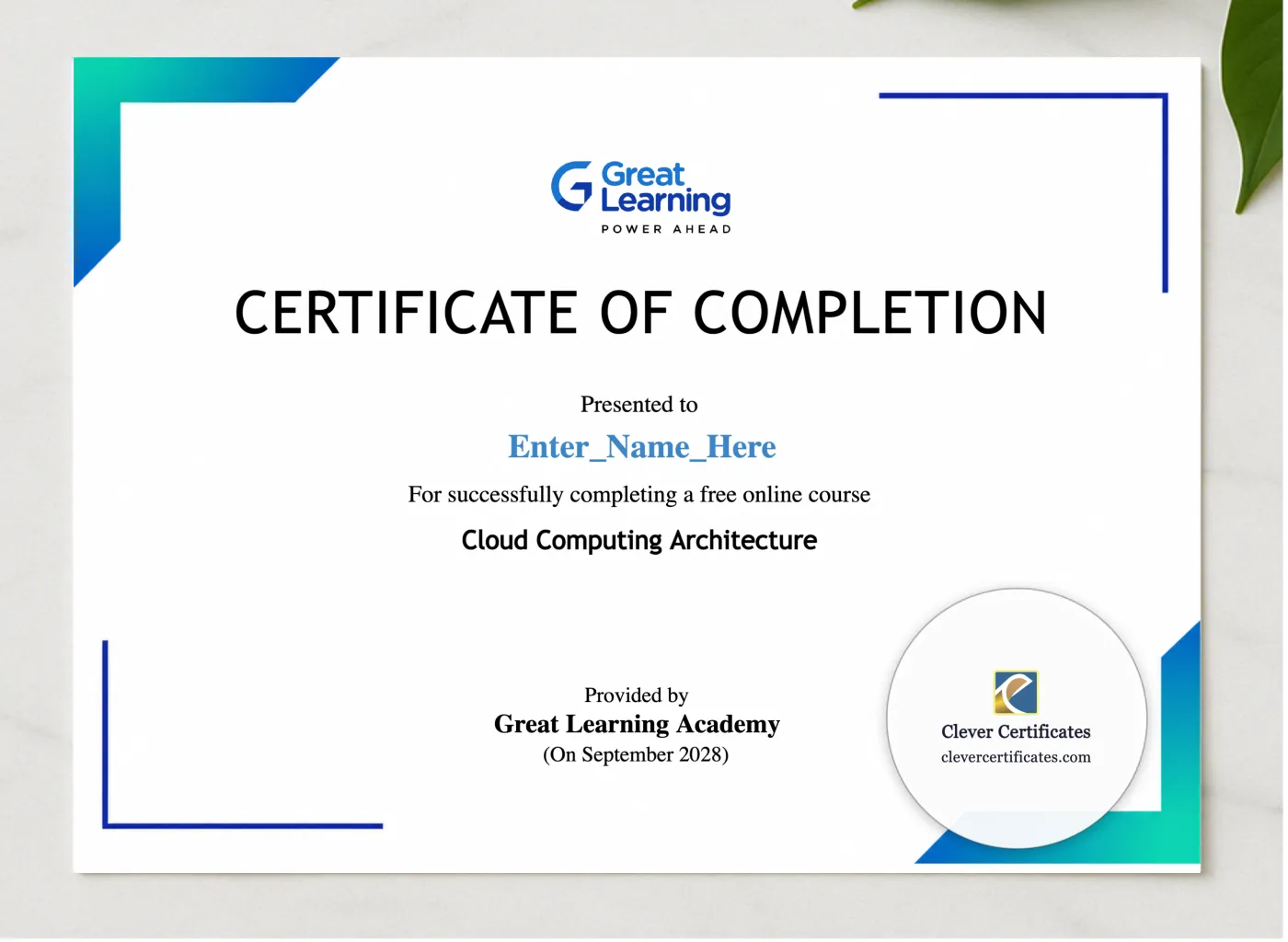 Great Learning
POWER AHEAD

CERTIFICATE OF COMPLETION

Presented to

Enter_Name_Here

For successfully completing a free online course

Cloud Computing Architecture

Provided by
Great Learning Academy
(On September 2028)

Clever Certificates
clevercertificates.com